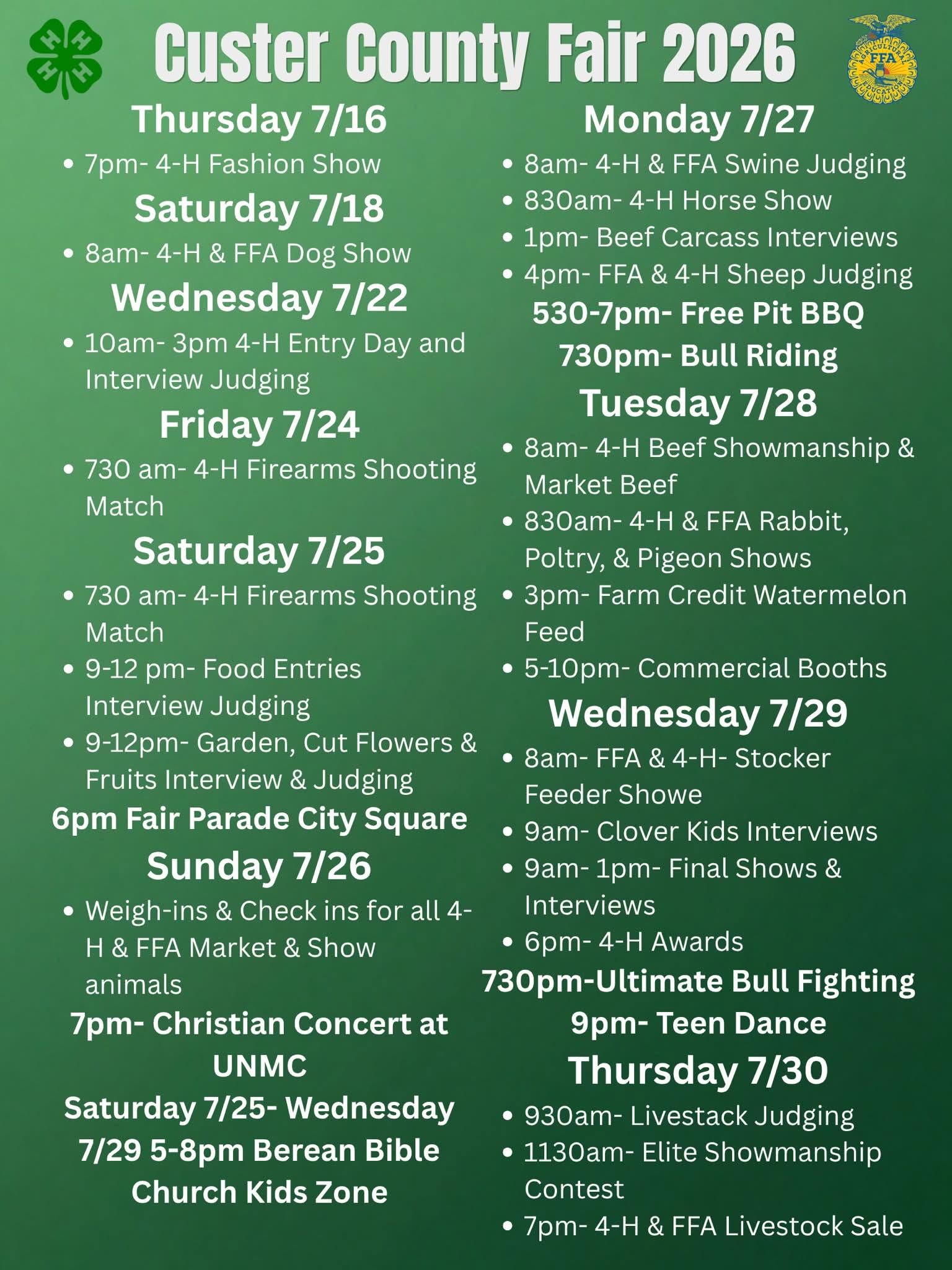 Custer County Fair 2026

Thursday 7/16

• 7pm- 4-H Fashion Show

Saturday 7/18

• 8am- 4-H & FFA Dog Show

Wednesday 7/22

• 10am- 3pm 4-H Entry Day and Interview Judging

Friday 7/24

• 730 am- 4-H Firearms Shooting Match

Saturday 7/25

• 730 am- 4-H Firearms Shooting Match
• 9-12 pm- Food Entries Interview Judging
• 9-12pm- Garden, Cut Flowers & Fruits Interview & Judging

6pm Fair Parade City Square

Sunday 7/26

• Weigh-ins & Check ins for all 4-H & FFA Market & Show animals

7pm- Christian Concert at UNMC

Saturday 7/25- Wednesday 7/29 5-8pm Berean Bible Church Kids Zone

Monday 7/27

• 8am- 4-H & FFA Swine Judging
• 830am- 4-H Horse Show
• 1pm- Beef Carcass Interviews
• 4pm- FFA & 4-H Sheep Judging

530-7pm- Free Pit BBQ

730pm- Bull Riding

Tuesday 7/28

• 8am- 4-H Beef Showmanship & Market Beef
• 830am- 4-H & FFA Rabbit, Poltry, & Pigeon Shows
• 3pm- Farm Credit Watermelon Feed
• 5-10pm- Commercial Booths

Wednesday 7/29

• 8am- FFA & 4-H- Stocker Feeder Showe
• 9am- Clover Kids Interviews
• 9am- 1pm- Final Shows & Interviews
• 6pm- 4-H Awards

730pm-Ultimate Bull Fighting

9pm- Teen Dance

Thursday 7/30

• 930am- Livestack Judging
• 1130am- Elite Showmanship Contest
• 7pm- 4-H & FFA Livestock Sale